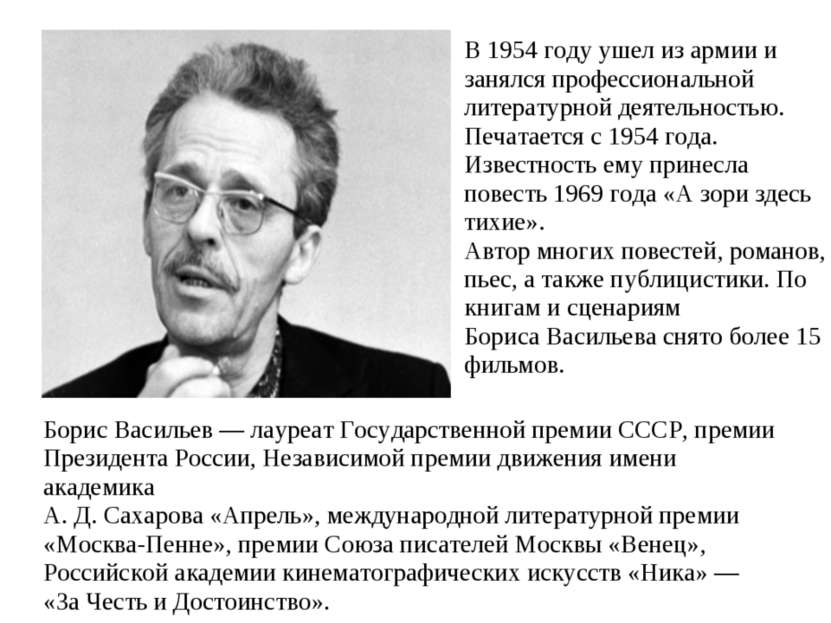 В 1954 году ушел из армии и занялся профессиональной литературной деятельностью. Печатается с 1954 года.
Известность ему принесла повесть 1969 года «А зори здесь тихие».
Автор многих повестей, романов, пьес, а также публицистики. По книгам и сценариям
Бориса Васильева снято более 15 фильмов.

Борис Васильев — лауреат Государственной премии СССР, премии Президента России, Независимой премии движения имени академика
А. Д. Сахарова «Апрель», международной литературной премии «Москва-Пенне», премии Союза писателей Москвы «Венец», Российской академии кинематографических искусств «Ника» — «За Честь и Достоинство».